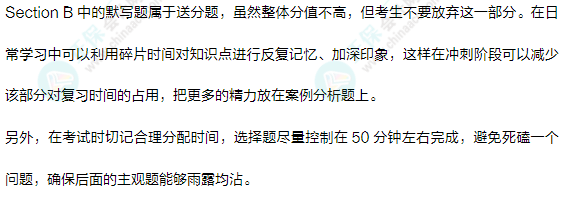 Section B 中的默写题属于送分题，虽然整体分值不高，但考生不要放弃这一部分。在日常学习中可以利用碎片时间对知识点进行反复记忆、加深印象，这样在冲刺阶段可以减少该部分对复习时间的占用，把更多的精力放在案例分析题上。

另外，在考试时切记合理分配时间，选择题尽量控制在 50 分钟左右完成，避免死磕一个问题，确保后面的主观题能够雨露均沾。